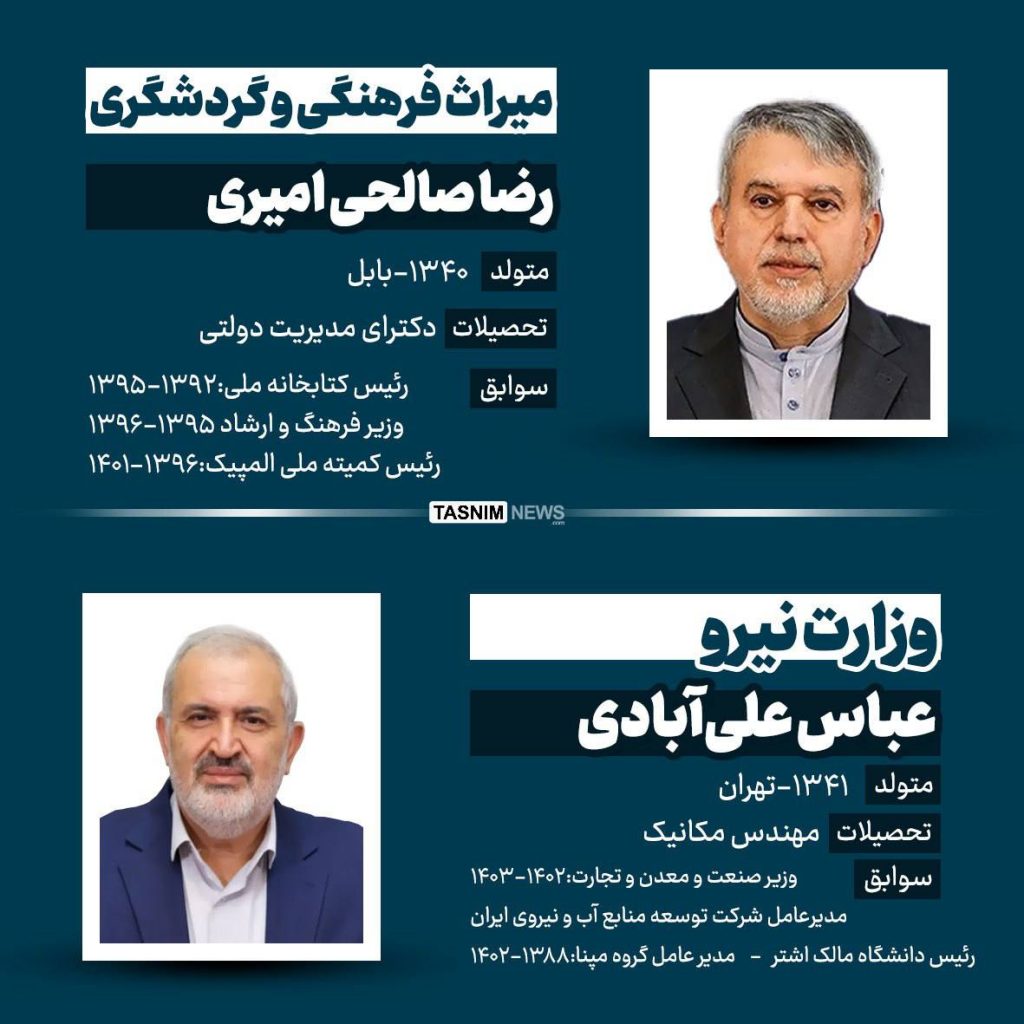 میراث فرهنگی و گردشگری

رضا صالحی امیری

متولد ۱۳۴۰-بابل

تحصیلات دکترای مدیریت دولتی

سوابق
رئیس کتابخانه ملی:۱۳۹۲-۱۳۹۵
وزیر فرهنگ و ارشاد ۱۳۹۵-۱۳۹۶
رئیس کمیته ملی المپیک:۱۳۹۶-۱۴۰۱

TASNIM NEWS

وزارت نیرو

عباس علی آبادی

متولد ۱۳۴۱-تهران

تحصیلات مهندس مکانیک

سوابق
وزیر صنعت و معدن و تجارت:۱۴۰۲-۱۴۰۳
مدیرعامل شرکت توسعه منابع آب و نیروی ایران
رئیس دانشگاه مالک اشتر - مدیر عامل گروه مپنا:۱۳۸۸-۱۴۰۲